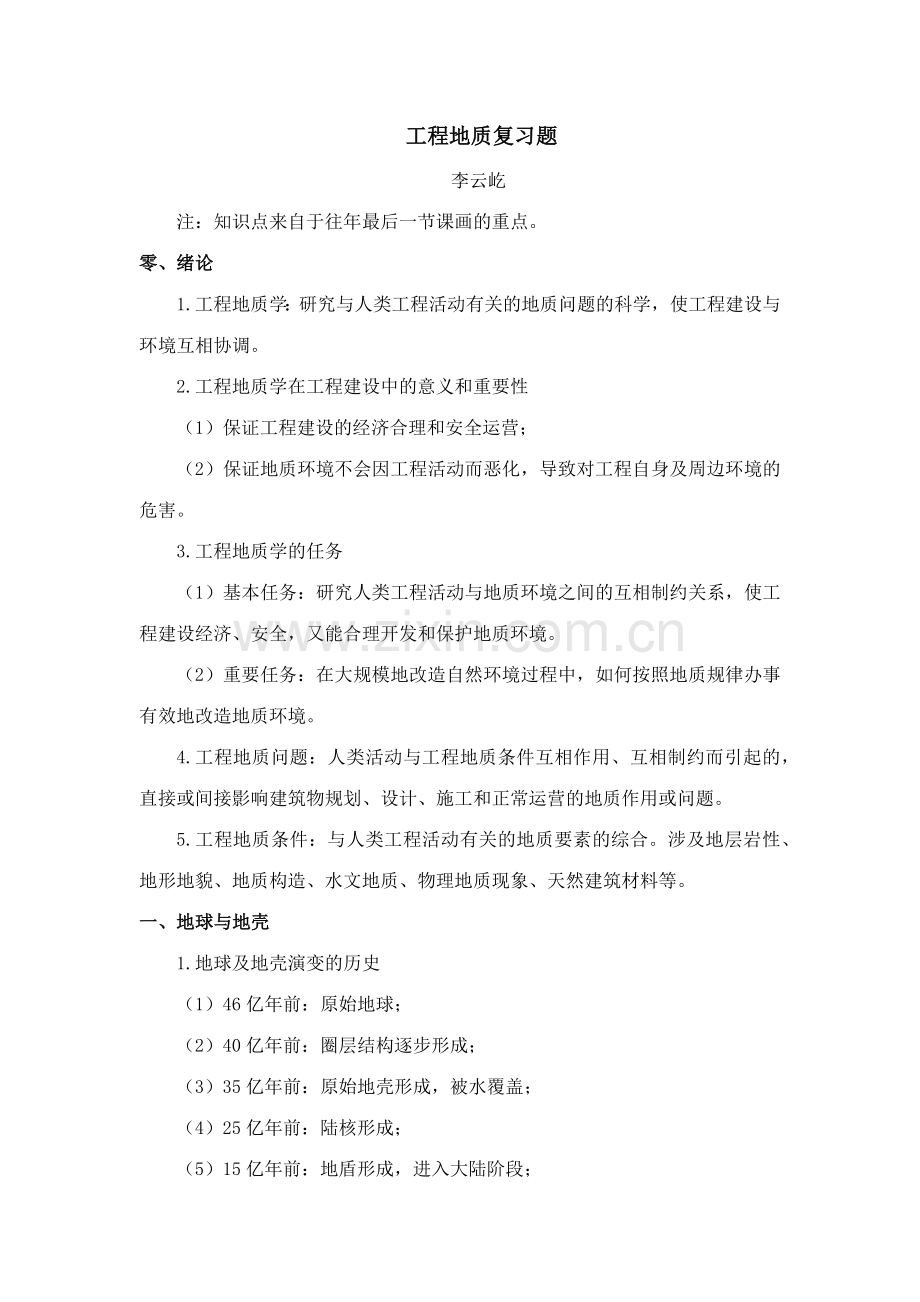 工程地质复习题

李云屹

注：知识点来自于往年最后一节课画的重点。

零、绪论

1.工程地质学:研究与人类工程活动有关的地质问题的科学，使工程建设与环境互相协调。

2.工程地质学在工程建设中的意义和重要性

（1）保证工程建设的经济合理和安全运营；

（2）保证地质环境不会因工程活动而恶化，导致对工程自身及周边环境的危害。

3.工程地质学的任务

（1）基本任务：研究人类工程活动与地质环境之间的互相制约关系，使工程建设经济、安全，又能合理开发和保护地质环境。

（2）重要任务：在大规模地改造自然环境过程中，如何按照地质规律办事有效地改造地质环境。

4.工程地质问题：人类活动与工程地质条件互相作用、互相制约而引起的，直接或间接影响建筑物规划、设计、施工和正常运营的地质作用或问题。

5.工程地质条件：与人类工程活动有关的地质要素的综合。涉及地层岩性、地形地貌、地质构造、水文地质、物理地质现象、天然建筑材料等。

一、地球与地壳

1.地球及地壳演变的历史

（1）46亿年前：原始地球；

（2）40亿年前：圈层结构逐步形成；

（3）35亿年前：原始地壳形成，被水覆盖；

（4）25亿年前：陆核形成；

（5）15亿年前：地盾形成，进入大陆阶段；

www.zixin.com.cn